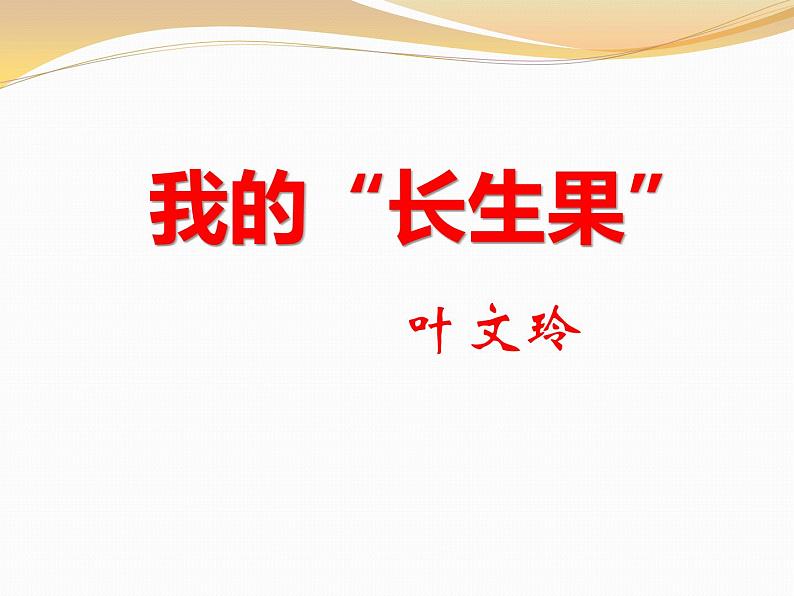 我的“长生果”

叶文玲